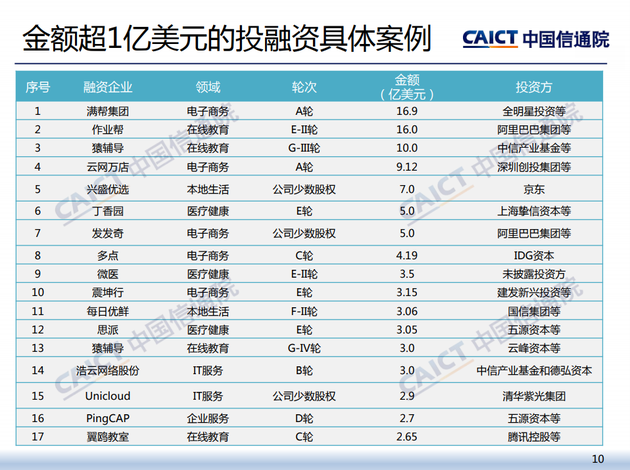 金额超1亿美元的投融资具体案例

CAICT 中国信通院

| 序号 | 融资企业 | 领域 | 轮次 | 金额（亿美元） | 投资方 |
|---|---|---|---|---|---|
| 1 | 满帮集团 | 电子商务 | A轮 | 16.9 | 全明星投资等 |
| 2 | 作业帮 | 在线教育 | E-II轮 | 16.0 | 阿里巴巴集团等 |
| 3 | 猿辅导 | 在线教育 | G-III轮 | 10.0 | 中信产业基金等 |
| 4 | 云网万店 | 电子商务 | A轮 | 9.12 | 深圳创投集团等 |
| 5 | 兴盛优选 | 本地生活 | 公司少数股权 | 7.0 | 京东 |
| 6 | 丁香园 | 医疗健康 | E轮 | 5.0 | 上海挚信资本等 |
| 7 | 发发奇 | 电子商务 | 公司少数股权 | 5.0 | 阿里巴巴集团等 |
| 8 | 多点 | 电子商务 | C轮 | 4.19 | IDG资本 |
| 9 | 微医 | 医疗健康 | E-II轮 | 3.5 | 未披露投资方 |
| 10 | 震坤行 | 电子商务 | E轮 | 3.15 | 建发新兴投资等 |
| 11 | 每日优鲜 | 本地生活 | F-II轮 | 3.06 | 国信集团等 |
| 12 | 思派 | 医疗健康 | E轮 | 3.05 | 五源资本等 |
| 13 | 猿辅导 | 在线教育 | G-IV轮 | 3.0 | 云峰资本等 |
| 14 | 浩云网络股份 | IT服务 | B轮 | 3.0 | 中信产业基金和德弘资本 |
| 15 | Unicloud | IT服务 | 公司少数股权 | 2.9 | 清华紫光集团 |
| 16 | PingCAP | 企业服务 | D轮 | 2.7 | 五源资本等 |
| 17 | 翼鸥教室 | 在线教育 | C轮 | 2.65 | 腾讯控股等 |

10

CAICT 中国信通院